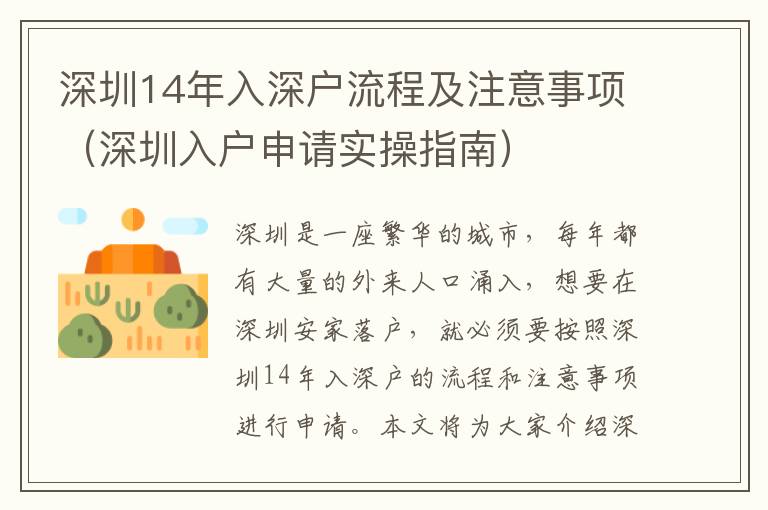 深圳14年入深户流程及注意事项（深圳入户申请实操指南）

深圳是一座繁华的城市，每年都有大量的外来人口涌入，想要在深圳安家落户，就必须要按照深圳14年入深户的流程和注意事项进行申请。本文将为大家介绍深